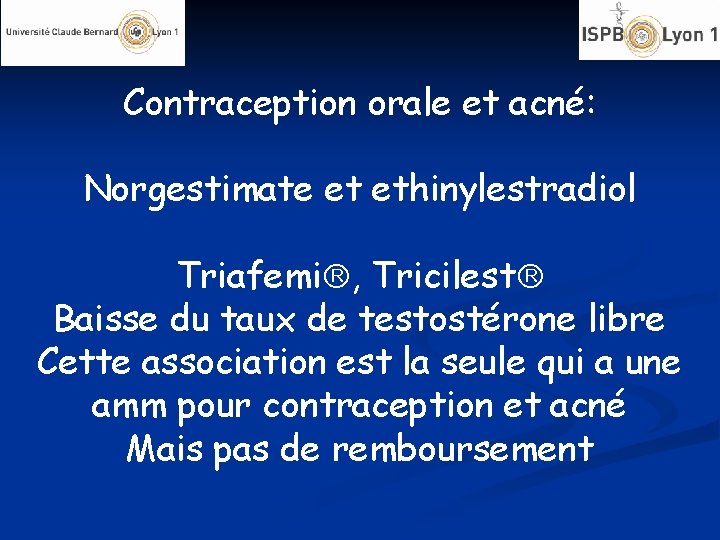 Université Claude Bernard Lyon 1

ISPB Lyon 1

Contraception orale et acné:

Norgestimate et ethinylestradiol

Triafemi®, Tricilest®
Baisse du taux de testostérone libre
Cette association est la seule qui a une amm pour contraception et acné
Mais pas de remboursement